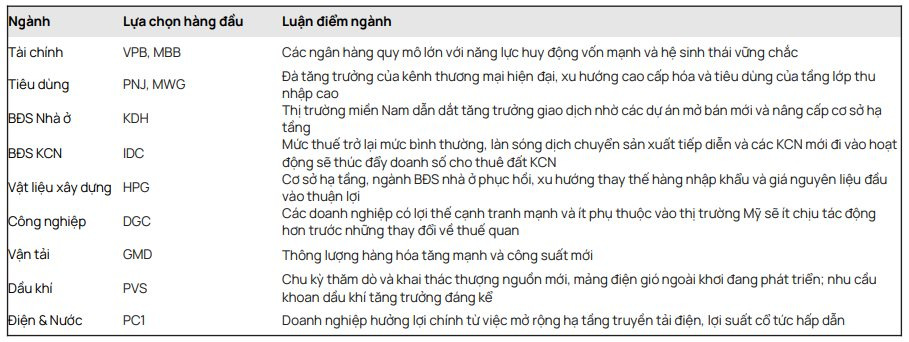 | Ngành | Lựa chọn hàng đầu | Luận điểm ngành |
|---|---|---|
| Tài chính | VPB, MBB | Các ngân hàng quy mô lớn với năng lực huy động vốn mạnh và hệ sinh thái vững chắc |
| Tiêu dùng | PNJ, MWG | Đà tăng trưởng của kênh thương mại hiện đại, xu hướng cao cấp hóa và tiêu dùng của tầng lớp thu nhập cao |
| BĐS Nhà ở | KDH | Thị trường miền Nam dẫn dắt tăng trưởng giao dịch nhờ các dự án mở bán mới và nâng cấp cơ sở hạ tầng |
| BĐS KCN | IDC | Mức thuế trở lại mức bình thường, làn sóng dịch chuyển sản xuất tiếp diễn và các KCN mới đi vào hoạt động sẽ thúc đẩy doanh số cho thuê đất KCN |
| Vật liệu xây dựng | HPG | Cơ sở hạ tầng, ngành BĐS nhà ở phục hồi, xu hướng thay thế hàng nhập khẩu và giá nguyên liệu đầu vào thuận lợi |
| Công nghiệp | DGC | Các doanh nghiệp có lợi thế cạnh tranh mạnh và ít phụ thuộc vào thị trường Mỹ sẽ ít chịu tác động hơn trước những thay đổi về thuế quan |
| Vận tải | GMD | Thông lượng hàng hóa tăng mạnh và công suất mới |
| Dầu khí | PVS | Chu kỳ thăm dò và khai thác thượng nguồn mới, mảng điện gió ngoài khơi đang phát triển; nhu cầu khoan dầu khí tăng trưởng đáng kể |
| Điện & Nước | PC1 | Doanh nghiệp hưởng lợi chính từ việc mở rộng hạ tầng truyền tải điện, lợi suất cổ tức hấp dẫn |